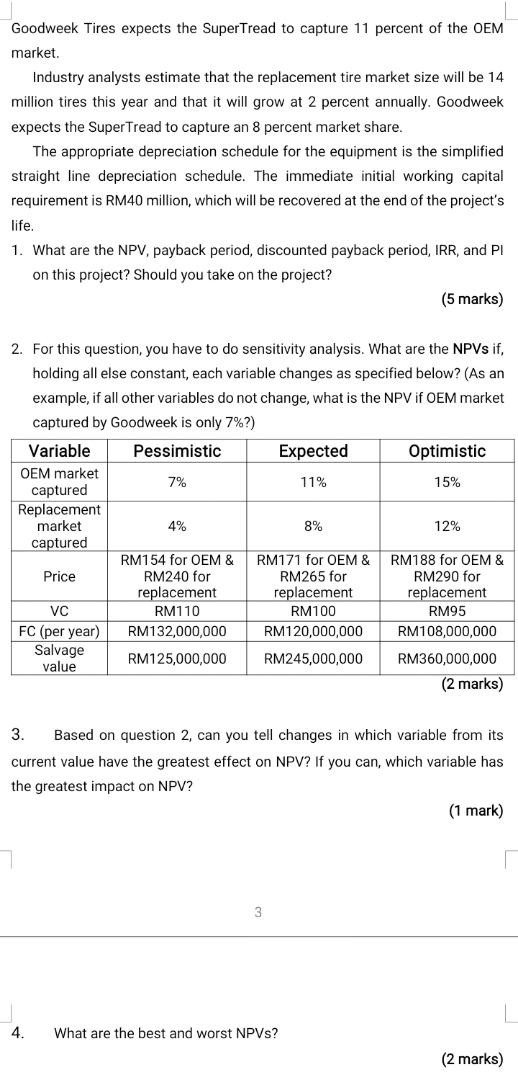 Goodweek Tires expects the SuperTread to capture 11 percent of the OEM market.

Industry analysts estimate that the replacement tire market size will be 14 million tires this year and that it will grow at 2 percent annually. Goodweek expects the SuperTread to capture an 8 percent market share.

The appropriate depreciation schedule for the equipment is the simplified straight line depreciation schedule. The immediate initial working capital requirement is RM40 million, which will be recovered at the end of the project's life.

1. What are the NPV, payback period, discounted payback period, IRR, and PI on this project? Should you take on the project?

(5 marks)

2. For this question, you have to do sensitivity analysis. What are the NPVs if, holding all else constant, each variable changes as specified below? (As an example, if all other variables do not change, what is the NPV if OEM market captured by Goodweek is only 7%?)

| Variable | Pessimistic | Expected | Optimistic |
|---|---|---|---|
| OEM market captured | 7% | 11% | 15% |
| Replacement market captured | 4% | 8% | 12% |
| Price | RM154 for OEM & RM240 for replacement | RM171 for OEM & RM265 for replacement | RM188 for OEM & RM290 for replacement |
| VC | RM110 | RM100 | RM95 |
| FC (per year) | RM132,000,000 | RM120,000,000 | RM108,000,000 |
| Salvage value | RM125,000,000 | RM245,000,000 | RM360,000,000 |

(2 marks)

3. Based on question 2, can you tell changes in which variable from its current value have the greatest effect on NPV? If you can, which variable has the greatest impact on NPV?

(1 mark)

3

4. What are the best and worst NPVs?

(2 marks)